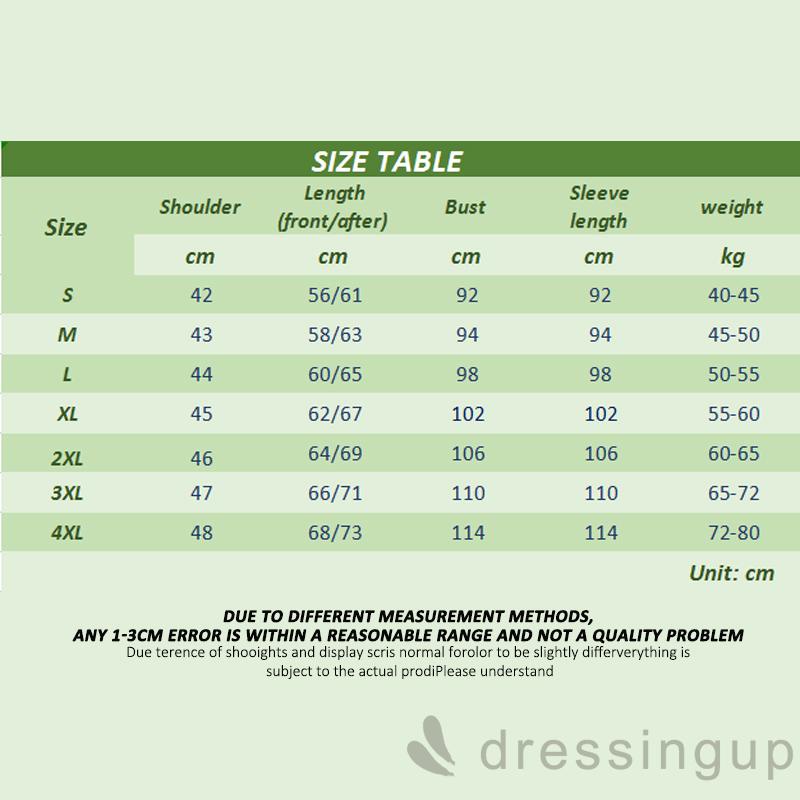 SIZE TABLE

| Size | Shoulder | Length (front/after) | Bust | Sleeve length | weight |
|---|---|---|---|---|---|
| | cm | cm | cm | cm | kg |
| S | 42 | 56/61 | 92 | 92 | 40-45 |
| M | 43 | 58/63 | 94 | 94 | 45-50 |
| L | 44 | 60/65 | 98 | 98 | 50-55 |
| XL | 45 | 62/67 | 102 | 102 | 55-60 |
| 2XL | 46 | 64/69 | 106 | 106 | 60-65 |
| 3XL | 47 | 66/71 | 110 | 110 | 65-72 |
| 4XL | 48 | 68/73 | 114 | 114 | 72-80 |

Unit: cm

DUE TO DIFFERENT MEASUREMENT METHODS,
ANY 1-3CM ERROR IS WITHIN A REASONABLE RANGE AND NOT A QUALITY PROBLEM
Due terence of shooights and display scris normal forolor to be slightly differverything is subject to the actual prodiPlease understand

dressingup